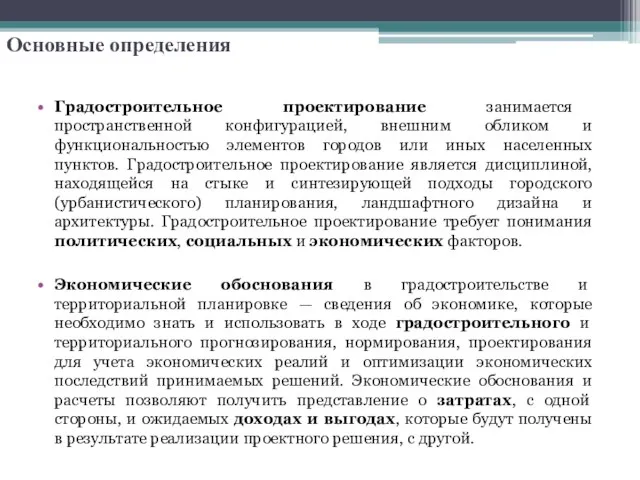 Основные определения

• Градостроительное проектирование занимается пространственной конфигурацией, внешним обликом и функциональностью элементов городов или иных населенных пунктов. Градостроительное проектирование является дисциплиной, находящейся на стыке и синтезирующей подходы городского (урбанистического) планирования, ландшафтного дизайна и архитектуры. Градостроительное проектирование требует понимания политических, социальных и экономических факторов.

• Экономические обоснования в градостроительстве и территориальной планировке — сведения об экономике, которые необходимо знать и использовать в ходе градостроительного и территориального прогнозирования, нормирования, проектирования для учета экономических реалий и оптимизации экономических последствий принимаемых решений. Экономические обоснования и расчеты позволяют получить представление о затратах, с одной стороны, и ожидаемых доходах и выгодах, которые будут получены в результате реализации проектного решения, с другой.